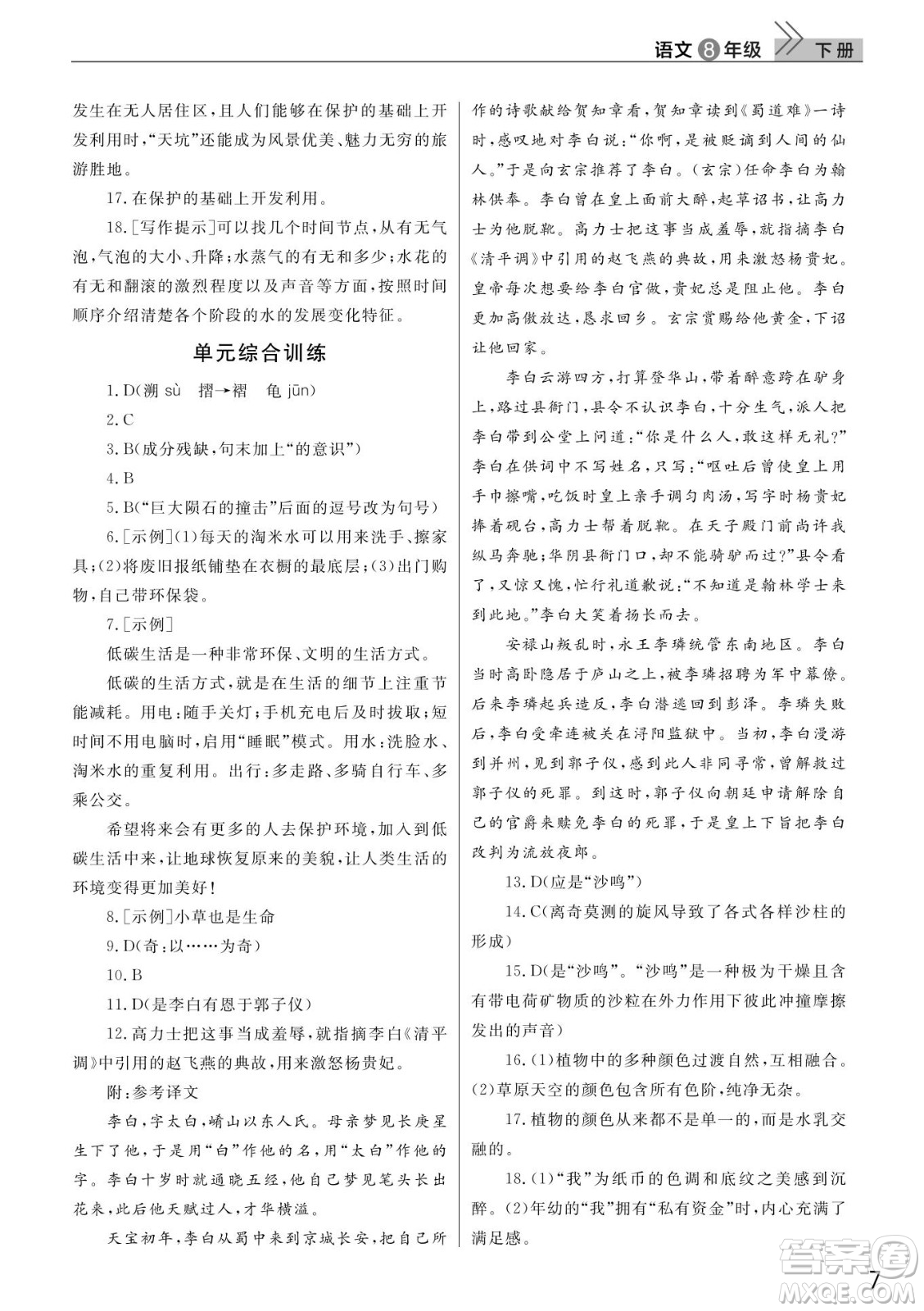 语文 8 年级 下册

发生在无人居住区，且人们能够在保护的基础上开发利用时，“天坑”还能成为风景优美、魅力无穷的旅游胜地。

17. 在保护的基础上开发利用。

18. [写作提示]可以找几个时间节点，从有无气泡，气泡的大小、升降；水蒸气的有无和多少；水花的有无和翻滚的激烈程度以及声音等方面，按照时间顺序介绍清楚各个阶段的水的发展变化特征。

单元综合训练

1. D(溯 sù 摺→褶 龟 jūn)

2. C

3. B(成分残缺，句末加上“的意识”)

4. B

5. B(“巨大陨石的撞击”后面的逗号改为句号)

6. [示例](1)每天的淘米水可以用来洗手、擦家具；(2)将废旧报纸铺垫在衣橱的最底层；(3)出门购物，自己带环保袋。

7. [示例]

低碳生活是一种非常环保、文明的生活方式。

低碳的生活方式，就是在生活的细节上注重节能减耗。用电：随手关灯；手机充电后及时拔取；短时间不用电脑时，启用“睡眠”模式。用水：洗脸水、淘米水的重复利用。出行：多走路、多骑自行车、多乘公交。

希望将来会有更多的人去保护环境，加入到低碳生活中来，让地球恢复原来的美貌，让人类生活的环境变得更加美好！

8. [示例]小草也是生命

9. D(奇：以……为奇)

10. B

11. D(是李白有恩于郭子仪)

12. 高力士把这事当成羞辱，就指摘李白《清平调》中引用的赵飞燕的典故，用来激怒杨贵妃。

附：参考译文

李白，字太白，崤山以东人氏。母亲梦见长庚星生下了他，于是用“白”作他的名，用“太白”作他的字。李白十岁时就通晓五经，他自己梦见笔头长出花来，此后他天赋过人，才华横溢。

天宝初年，李白从蜀中来到京城长安，把自己所作的诗歌献给贺知章看，贺知章读到《蜀道难》一诗时，感叹地对李白说：“你啊，是被贬谪到人间的仙人。”于是向玄宗推荐了李白。(玄宗)任命李白为翰林供奉。李白曾在皇上面前大醉，起草诏书，让高力士为他脱靴。高力士把这事当成羞辱，就指摘李白《清平调》中引用的赵飞燕的典故，用来激怒杨贵妃。皇帝每次想要给李白官做，贵妃总是阻止他。李白更加高傲放达，恳求回乡。玄宗赏赐给他黄金，下诏让他回家。

李白云游四方，打算登华山，带着醉意跨在驴身上，路过县衙门，县令不认识李白，十分生气，派人把李白带到公堂上问道：“你是什么人，敢这样无礼？”李白在供词中不写姓名，只写：“呕吐后曾使皇上用手巾擦嘴，吃饭时皇上亲手调匀肉汤，写字时杨贵妃捧着砚台，高力士帮着脱靴。在天子殿门前尚许我纵马奔驰；华阴县衙门口，却不能骑驴而过？”县令看了，又惊又愧，忙行礼道歉说：“不知道是翰林学士来到此地。”李白大笑着扬长而去。

安禄山叛乱时，永王李璘统管东南地区。李白当时高卧隐居于庐山之上，被李璘招聘为军中幕僚。后来李璘起兵造反，李白潜逃回到彭泽。李璘失败后，李白受牵连被关在浔阳监狱中。当初，李白漫游到并州，见到郭子仪，感到此人非同寻常，曾解救过郭子仪的死罪。到这时，郭子仪向朝廷申请解除自己的官爵来赎免李白的死罪，于是皇上下旨把李白改判为流放夜郎。

13. D(应是“沙鸣”)

14. C(离奇莫测的旋风导致了各式各样沙柱的形成)

15. D(是“沙鸣”。“沙鸣”是一种极为干燥且含有带电荷矿物质的沙粒在外力作用下彼此冲撞摩擦发出的声音)

16. (1)植物中的多种颜色过渡自然，互相融合。(2)草原天空的颜色包含所有色阶，纯净无杂。

17. 植物的颜色从来都不是单一的，而是水乳交融的。

18. (1)“我”为纸币的色调和底纹之美感到沉醉。(2)年幼的“我”拥有“私有资金”时，内心充满了满足感。

7

答案圈 MXQE.COM